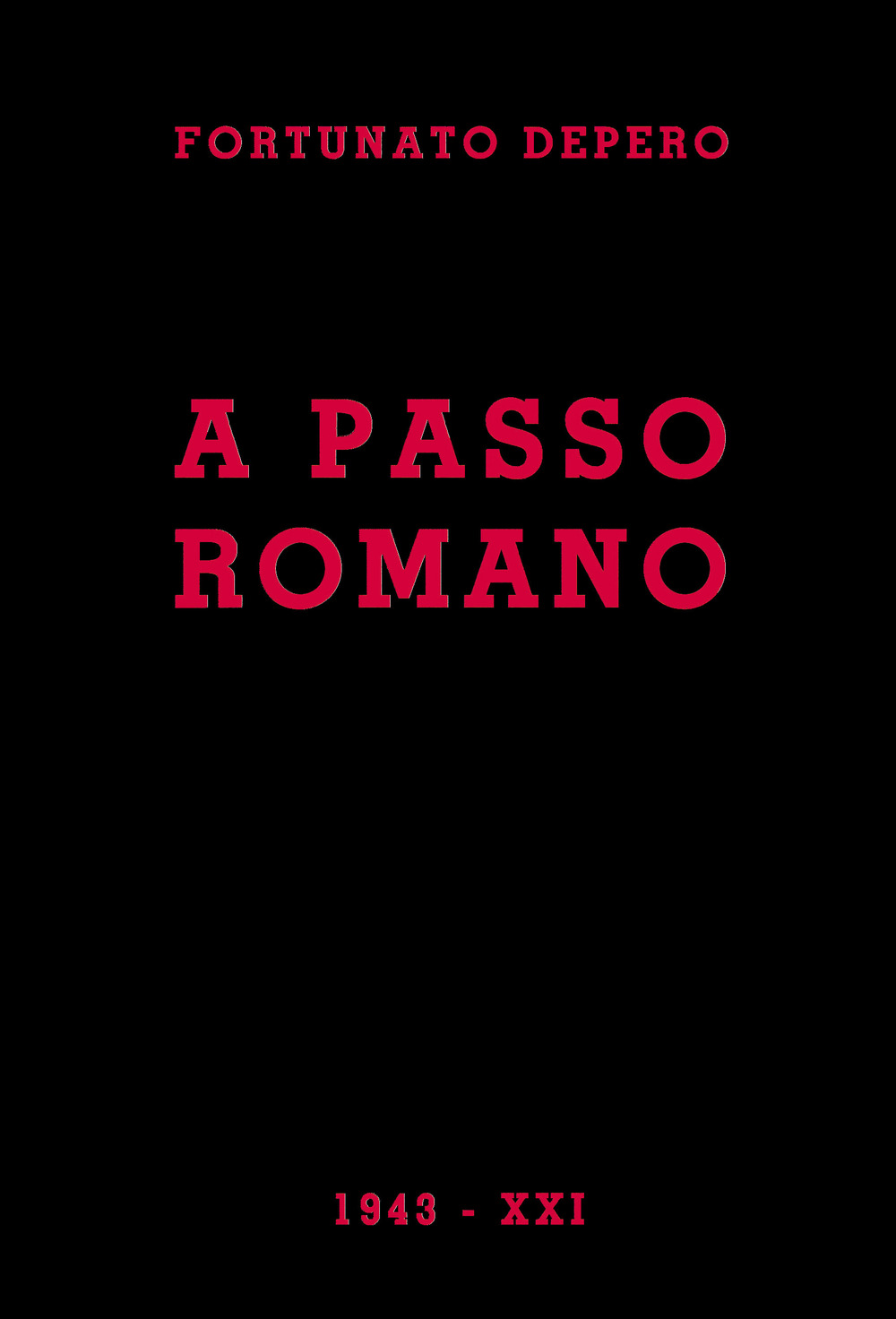 FORTUNATO DEPERO

A PASSO ROMANO

1943 - XXI